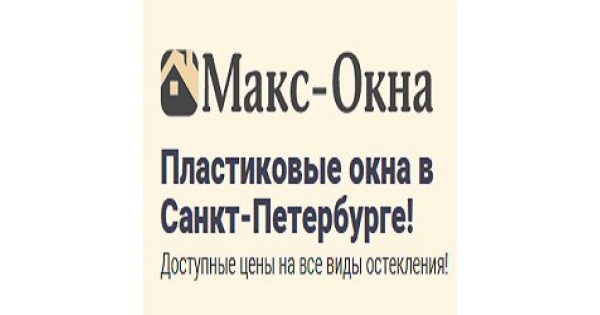 Макс-Окна

Пластиковые окна в Санкт-Петербурге!

Доступные цены на все виды остекления!